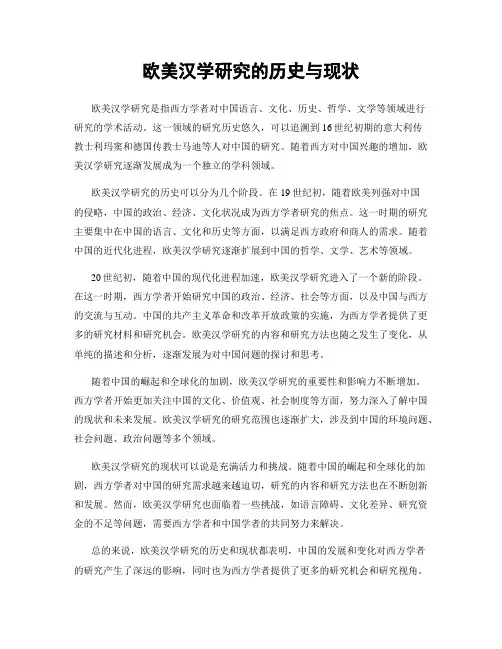 欧美汉学研究的历史与现状

欧美汉学研究是指西方学者对中国语言、文化、历史、哲学、文学等领域进行研究的学术活动。这一领域的研究历史悠久，可以追溯到16世纪初期的意大利传教士利玛窦和德国传教士马迪等人对中国的研究。随着西方对中国兴趣的增加，欧美汉学研究逐渐发展成为一个独立的学科领域。

欧美汉学研究的历史可以分为几个阶段。在19世纪初，随着欧美列强对中国的侵略，中国的政治、经济、文化状况成为西方学者研究的焦点。这一时期的研究主要集中在中国的语言、文化和历史等方面，以满足西方政府和商人的需求。随着中国的近代化进程，欧美汉学研究逐渐扩展到中国的哲学、文学、艺术等领域。

20世纪初，随着中国的现代化进程加速，欧美汉学研究进入了一个新的阶段。在这一时期，西方学者开始研究中国的政治、经济、社会等方面，以及中国与西方的交流与互动。中国的共产主义革命和改革开放政策的实施，为西方学者提供了更多的研究材料和研究机会。欧美汉学研究的内容和研究方法也随之发生了变化，从单纯的描述和分析，逐渐发展为对中国问题的探讨和思考。

随着中国的崛起和全球化的加剧，欧美汉学研究的重要性和影响力不断增加。西方学者开始更加关注中国的文化、价值观、社会制度等方面，努力深入了解中国的现状和未来发展。欧美汉学研究的研究范围也逐渐扩大，涉及到中国的环境问题、社会问题、政治问题等多个领域。

欧美汉学研究的现状可以说是充满活力和挑战。随着中国的崛起和全球化的加剧，西方学者对中国的研究需求越来越迫切，研究的内容和研究方法也在不断创新和发展。然而，欧美汉学研究也面临着一些挑战，如语言障碍、文化差异、研究资金的不足等问题，需要西方学者和中国学者的共同努力来解决。

总的来说，欧美汉学研究的历史和现状都表明，中国的发展和变化对西方学者的研究产生了深远的影响，同时也为西方学者提供了更多的研究机会和研究视角。